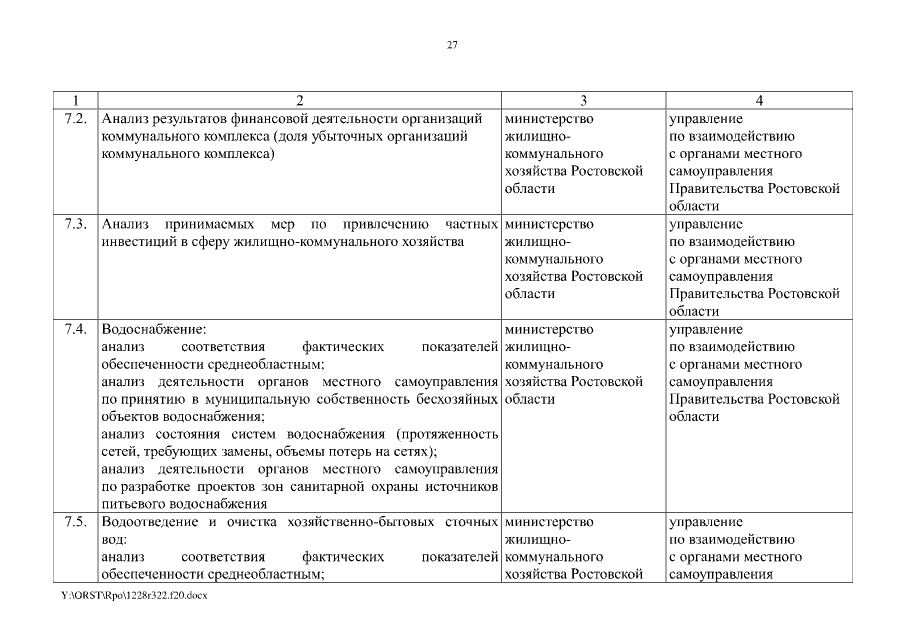 27

| 1 | 2 | 3 | 4 |
|---|---|---|---|
| 7.2. | Анализ результатов финансовой деятельности организаций коммунального комплекса (доля убыточных организаций коммунального комплекса) | министерство жилищно-коммунального хозяйства Ростовской области | управление по взаимодействию с органами местного самоуправления Правительства Ростовской области |
| 7.3. | Анализ принимаемых мер по привлечению частных инвестиций в сферу жилищно-коммунального хозяйства | министерство жилищно-коммунального хозяйства Ростовской области | управление по взаимодействию с органами местного самоуправления Правительства Ростовской области |
| 7.4. | Водоснабжение: анализ соответствия фактических показателей обеспеченности среднеобластным; анализ деятельности органов местного самоуправления по принятию в муниципальную собственность бесхозяйных объектов водоснабжения; анализ состояния систем водоснабжения (протяженность сетей, требующих замены, объемы потерь на сетях); анализ деятельности органов местного самоуправления по разработке проектов зон санитарной охраны источников питьевого водоснабжения | министерство жилищно-коммунального хозяйства Ростовской области | управление по взаимодействию с органами местного самоуправления Правительства Ростовской области |
| 7.5. | Водоотведение и очистка хозяйственно-бытовых сточных вод: анализ соответствия фактических показателей обеспеченности среднеобластным; | министерство жилищно-коммунального хозяйства Ростовской | управление по взаимодействию с органами местного самоуправления |

Y:\ORST\Rpo\1228r322.f20.docx